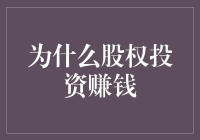 为什么股权投资赚钱